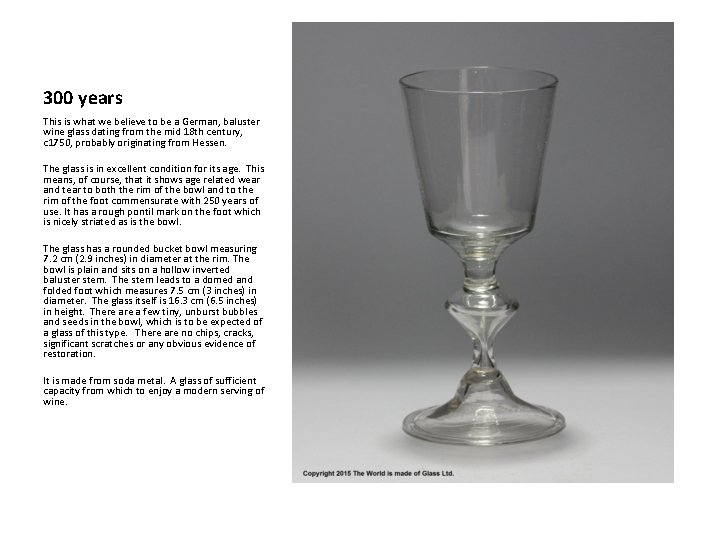 300 years

This is what we believe to be a German, baluster wine glass dating from the mid 18th century, c1750, probably originating from Hessen.

The glass is in excellent condition for its age. This means, of course, that it shows age related wear and tear to both the rim of the bowl and to the rim of the foot commensurate with 250 years of use. It has a rough pontil mark on the foot which is nicely striated as is the bowl.

The glass has a rounded bucket bowl measuring 7.2 cm (2.9 inches) in diameter at the rim. The bowl is plain and sits on a hollow inverted baluster stem. The stem leads to a domed and folded foot which measures 7.5 cm (3 inches) in diameter. The glass itself is 16.3 cm (6.5 inches) in height. There are a few tiny, unburst bubbles and seeds in the bowl, which is to be expected of a glass of this type. There are no chips, cracks, significant scratches or any obvious evidence of restoration.

It is made from soda metal. A glass of sufficient capacity from which to enjoy a modern serving of wine.

Copyright 2015 The World is made of Glass Ltd.